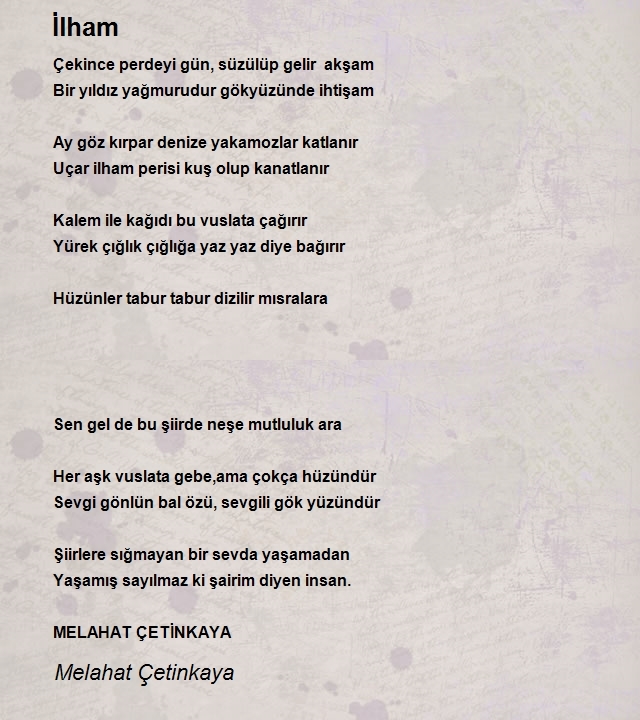 İlham

Çekince perdeyi gün, süzülüp gelir akşam
Bir yıldız yağmurudur gökyüzünde ihtişam

Ay göz kırpar denize yakamozlar katlanır
Uçar ilham perisi kuş olup kanatlanır

Kalem ile kağıdı bu vuslata çağırır
Yürek çığlık çığlığa yaz yaz diye bağırır

Hüzünler tabur tabur dizilir mısralara

Sen gel de bu şiirde neşe mutluluk ara

Her aşk vuslata gebe,ama çokça hüzündür
Sevgi gönlün bal özü, sevgili gök yüzündür

Şiirlere sığmayan bir sevda yaşamadan
Yaşamış sayılmaz ki şairim diyen insan.

MELAHAT ÇETİNKAYA

Melahat Çetinkaya